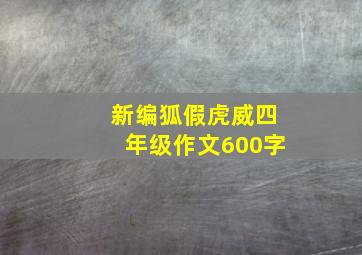 新编狐假虎威四年级作文600字